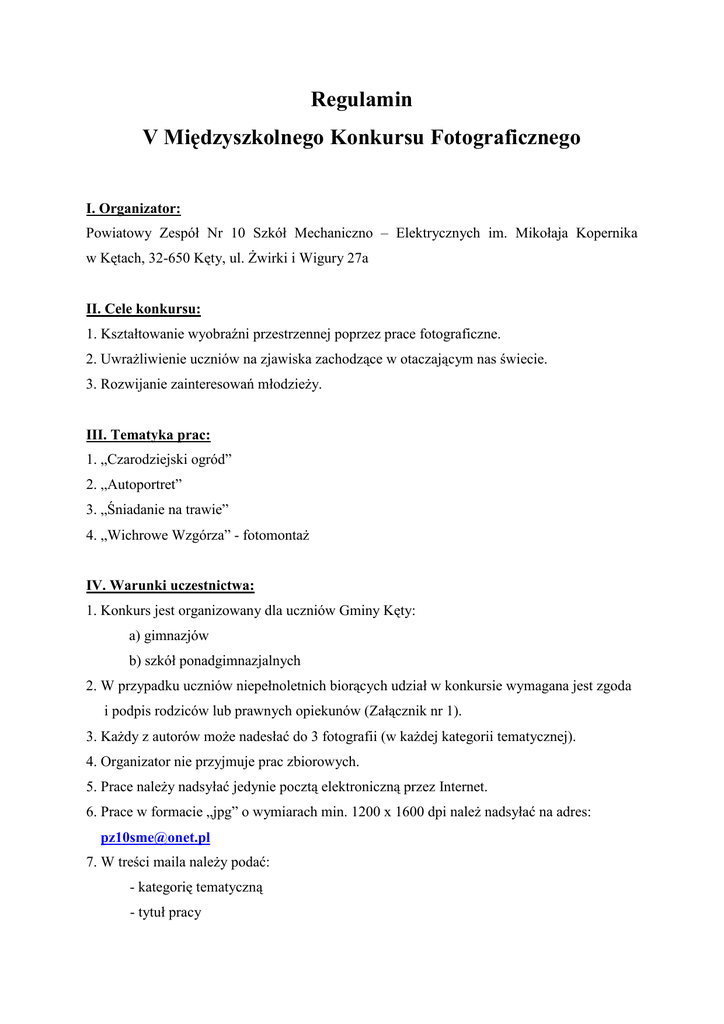 Regulamin
V Międzyszkolnego Konkursu Fotograficznego

I. Organizator:
Powiatowy Zespół Nr 10 Szkół Mechaniczno – Elektrycznych im. Mikołaja Kopernika w Kętach, 32-650 Kęty, ul. Żwirki i Wigury 27a

II. Cele konkursu:
1. Kształtowanie wyobraźni przestrzennej poprzez prace fotograficzne.
2. Uwrażliwienie uczniów na zjawiska zachodzące w otaczającym nas świecie.
3. Rozwijanie zainteresowań młodzieży.

III. Tematyka prac:
1. „Czarodziejski ogród”
2. „Autoportret”
3. „Śniadanie na trawie”
4. „Wichrowe Wzgórza” - fotomontaż

IV. Warunki uczestnictwa:
1. Konkurs jest organizowany dla uczniów Gminy Kęty:
a) gimnazjów
b) szkół ponadgimnazjalnych
2. W przypadku uczniów niepełnoletnich biorących udział w konkursie wymagana jest zgoda i podpis rodziców lub prawnych opiekunów (Załącznik nr 1).
3. Każdy z autorów może nadesłać do 3 fotografii (w każdej kategorii tematycznej).
4. Organizator nie przyjmuje prac zbiorowych.
5. Prace należy nadsyłać jedynie pocztą elektroniczną przez Internet.
6. Prace w formacie „jpg” o wymiarach min. 1200 x 1600 dpi należ nadsyłać na adres: pz10sme@onet.pl
7. W treści maila należy podać:
- kategorię tematyczną
- tytuł pracy